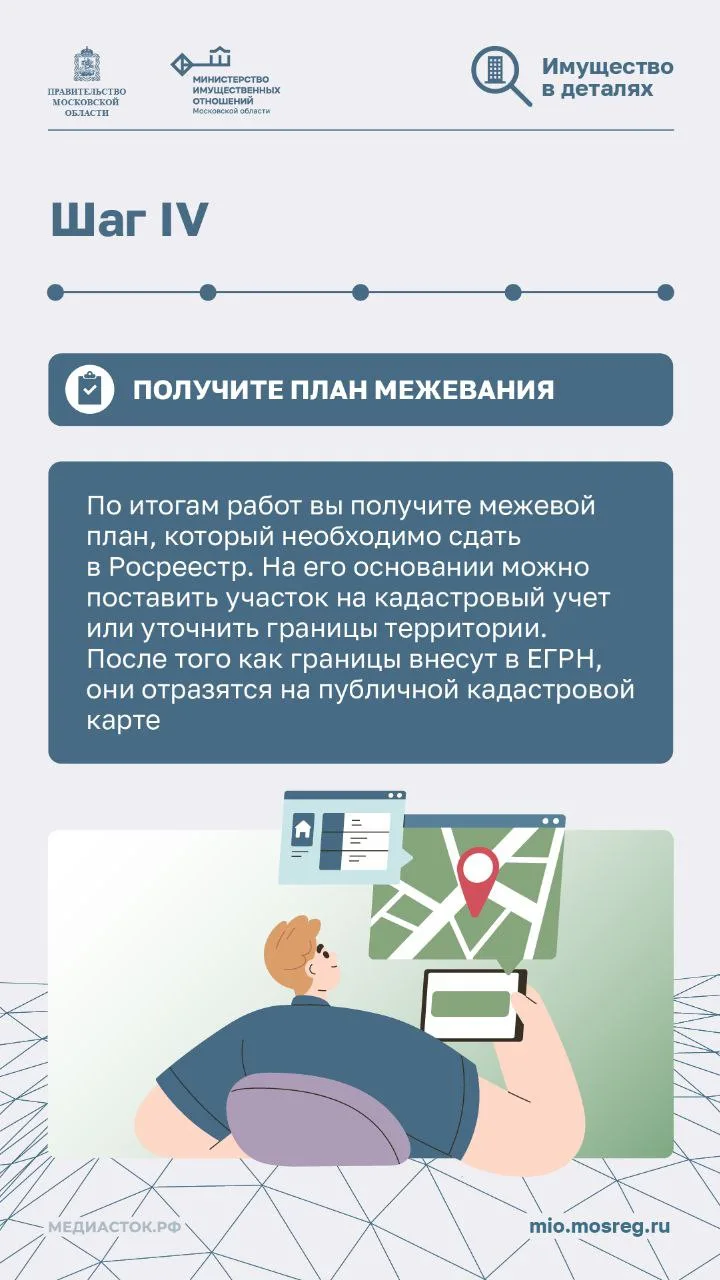 ПРАВИТЕЛЬСТВО
МОСКОВСКОЙ
ОБЛАСТИ

МИНИСТЕРСТВО
ИМУЩЕСТВЕННЫХ
ОТНОШЕНИЙ
Московской области

Имущество
в деталях

Шаг IV

ПОЛУЧИТЕ ПЛАН МЕЖЕВАНИЯ

По итогам работ вы получите межевой план, который необходимо сдать в Росреестр. На его основании можно поставить участок на кадастровый учет или уточнить границы территории. После того как границы внесут в ЕГРН, они отразятся на публичной кадастровой карте

МЕДИАСТОК.РФ

mio.mosreg.ru